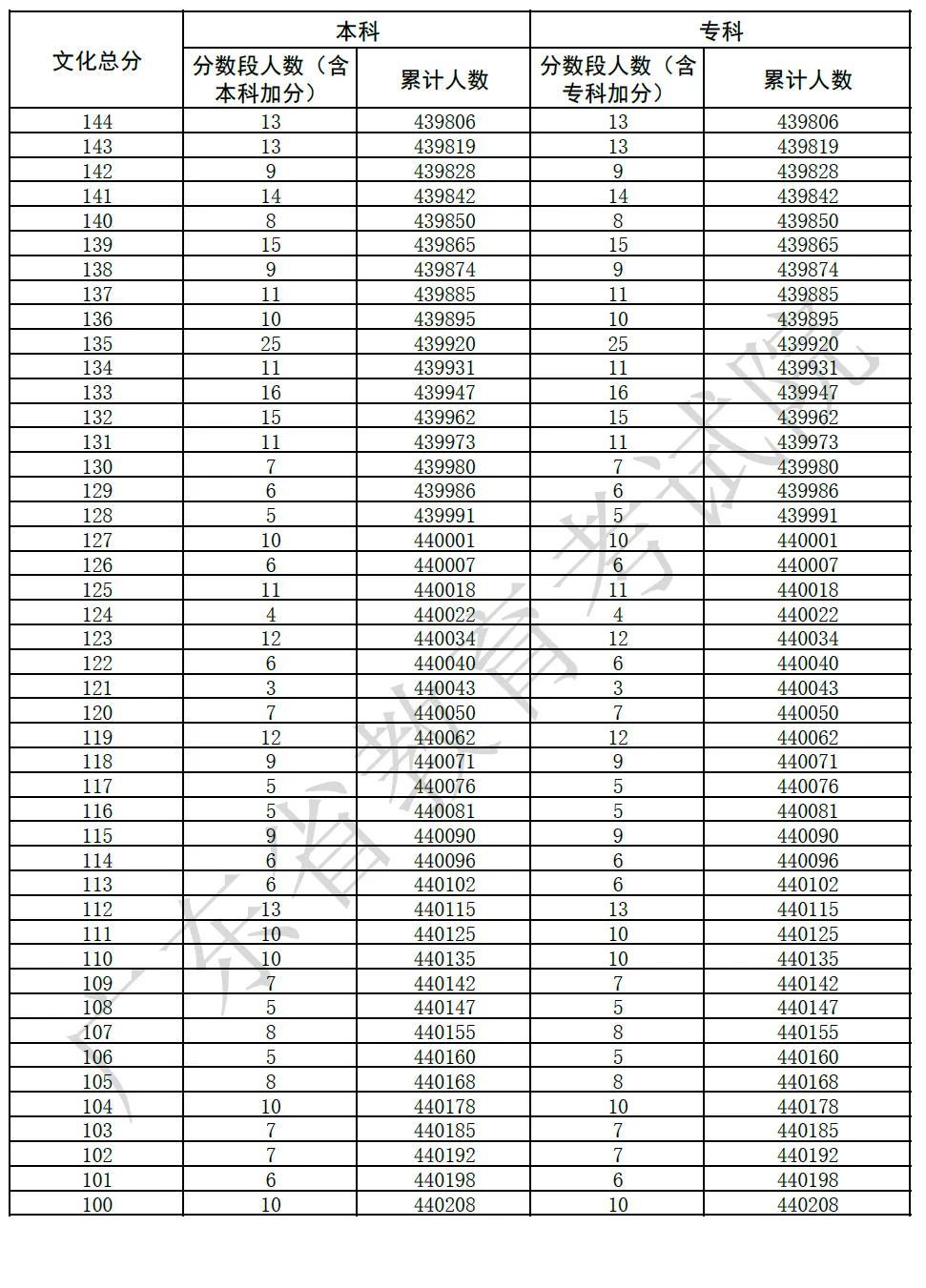 | 文化总分 | 本科 分数段人数（含本科加分） | 本科 累计人数 | 专科 分数段人数（含专科加分） | 专科 累计人数 |
|---|---|---|---|---|
| 144 | 13 | 439806 | 13 | 439806 |
| 143 | 13 | 439819 | 13 | 439819 |
| 142 | 9 | 439828 | 9 | 439828 |
| 141 | 14 | 439842 | 14 | 439842 |
| 140 | 8 | 439850 | 8 | 439850 |
| 139 | 15 | 439865 | 15 | 439865 |
| 138 | 9 | 439874 | 9 | 439874 |
| 137 | 11 | 439885 | 11 | 439885 |
| 136 | 10 | 439895 | 10 | 439895 |
| 135 | 25 | 439920 | 25 | 439920 |
| 134 | 11 | 439931 | 11 | 439931 |
| 133 | 16 | 439947 | 16 | 439947 |
| 132 | 15 | 439962 | 15 | 439962 |
| 131 | 11 | 439973 | 11 | 439973 |
| 130 | 7 | 439980 | 7 | 439980 |
| 129 | 6 | 439986 | 6 | 439986 |
| 128 | 5 | 439991 | 5 | 439991 |
| 127 | 10 | 440001 | 10 | 440001 |
| 126 | 6 | 440007 | 6 | 440007 |
| 125 | 11 | 440018 | 11 | 440018 |
| 124 | 4 | 440022 | 4 | 440022 |
| 123 | 12 | 440034 | 12 | 440034 |
| 122 | 6 | 440040 | 6 | 440040 |
| 121 | 3 | 440043 | 3 | 440043 |
| 120 | 7 | 440050 | 7 | 440050 |
| 119 | 12 | 440062 | 12 | 440062 |
| 118 | 9 | 440071 | 9 | 440071 |
| 117 | 5 | 440076 | 5 | 440076 |
| 116 | 5 | 440081 | 5 | 440081 |
| 115 | 9 | 440090 | 9 | 440090 |
| 114 | 6 | 440096 | 6 | 440096 |
| 113 | 6 | 440102 | 6 | 440102 |
| 112 | 13 | 440115 | 13 | 440115 |
| 111 | 10 | 440125 | 10 | 440125 |
| 110 | 10 | 440135 | 10 | 440135 |
| 109 | 7 | 440142 | 7 | 440142 |
| 108 | 5 | 440147 | 5 | 440147 |
| 107 | 8 | 440155 | 8 | 440155 |
| 106 | 5 | 440160 | 5 | 440160 |
| 105 | 8 | 440168 | 8 | 440168 |
| 104 | 10 | 440178 | 10 | 440178 |
| 103 | 7 | 440185 | 7 | 440185 |
| 102 | 7 | 440192 | 7 | 440192 |
| 101 | 6 | 440198 | 6 | 440198 |
| 100 | 10 | 440208 | 10 | 440208 |

广东省教育考试院